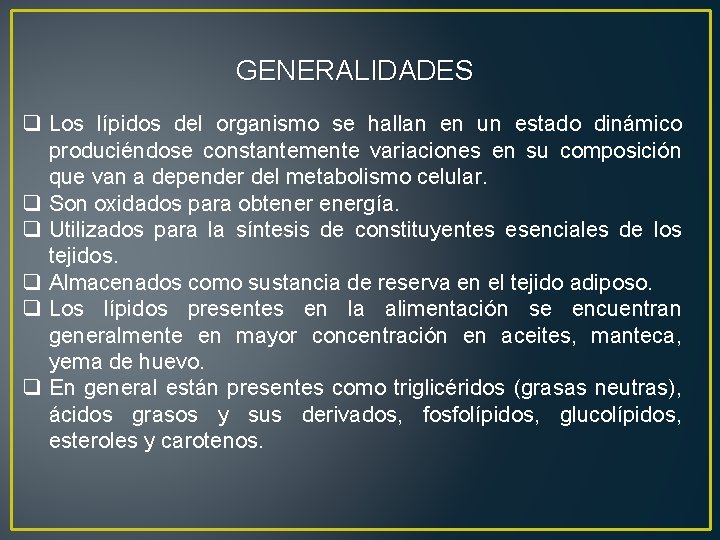 GENERALIDADES

❑ Los lípidos del organismo se hallan en un estado dinámico produciéndose constantemente variaciones en su composición que van a depender del metabolismo celular.
❑ Son oxidados para obtener energía.
❑ Utilizados para la síntesis de constituyentes esenciales de los tejidos.
❑ Almacenados como sustancia de reserva en el tejido adiposo.
❑ Los lípidos presentes en la alimentación se encuentran generalmente en mayor concentración en aceites, manteca, yema de huevo.
❑ En general están presentes como triglicéridos (grasas neutras), ácidos grasos y sus derivados, fosfolípidos, glucolípidos, esteroles y carotenos.